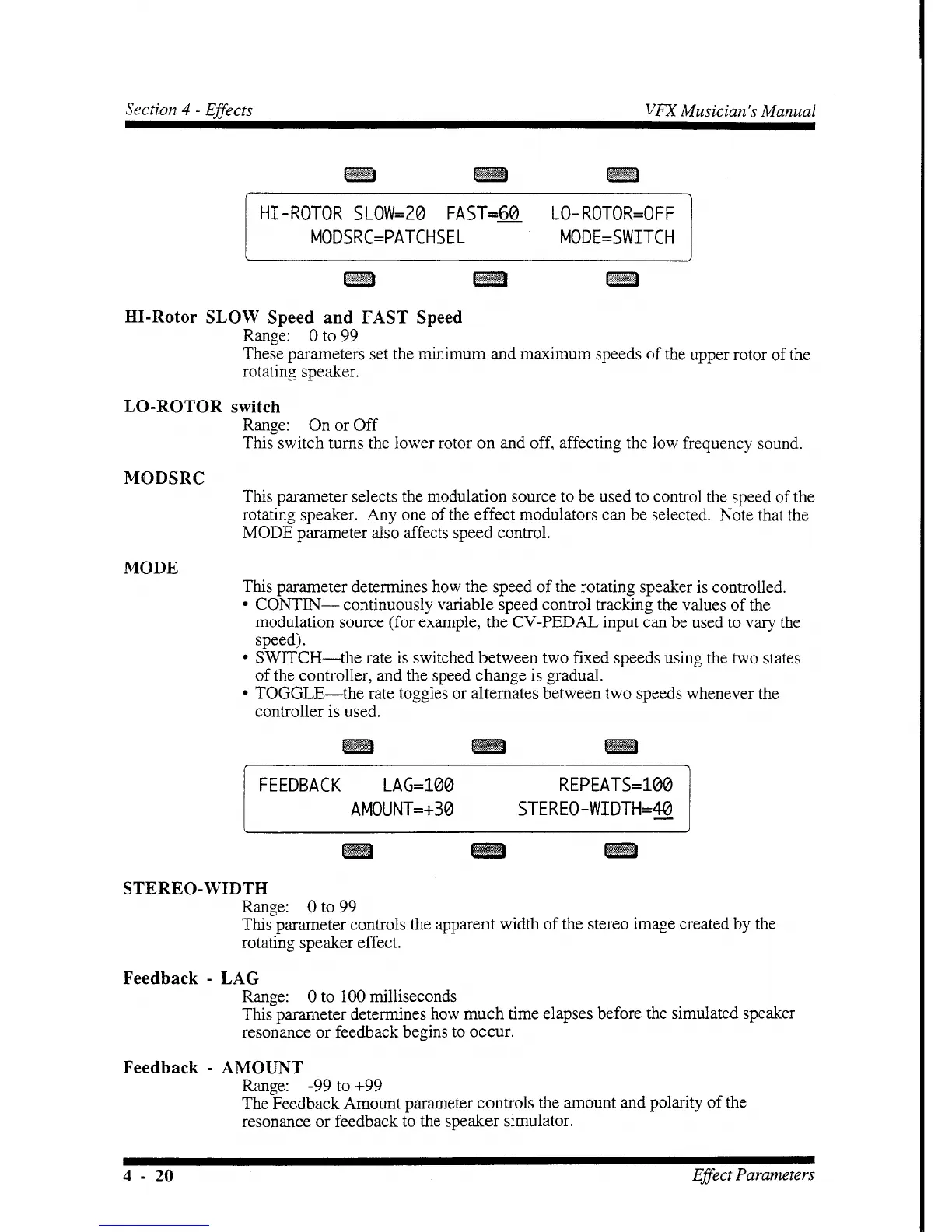 Section 4 - Effects VFX Musician's Manual

HI-ROTOR SLOW=20 FAST=60 LO-ROTOR=OFF
MODSRC=PATCHSEL MODE=SWITCH

HI-Rotor SLOW Speed and FAST Speed
Range: 0 to 99
These parameters set the minimum and maximum speeds of the upper rotor of the rotating speaker.

LO-ROTOR switch
Range: On or Off
This switch turns the lower rotor on and off, affecting the low frequency sound.

MODSRC
This parameter selects the modulation source to be used to control the speed of the rotating speaker. Any one of the effect modulators can be selected. Note that the MODE parameter also affects speed control.

MODE
This parameter determines how the speed of the rotating speaker is controlled.
• CONTIN— continuously variable speed control tracking the values of the modulation source (for example, the CV-PEDAL input can be used to vary the speed).
• SWITCH—the rate is switched between two fixed speeds using the two states of the controller, and the speed change is gradual.
• TOGGLE—the rate toggles or alternates between two speeds whenever the controller is used.

FEEDBACK LAG=100 REPEATS=100
AMOUNT=+30 STEREO-WIDTH=40

STEREO-WIDTH
Range: 0 to 99
This parameter controls the apparent width of the stereo image created by the rotating speaker effect.

Feedback - LAG
Range: 0 to 100 milliseconds
This parameter determines how much time elapses before the simulated speaker resonance or feedback begins to occur.

Feedback - AMOUNT
Range: -99 to +99
The Feedback Amount parameter controls the amount and polarity of the resonance or feedback to the speaker simulator.

4 - 20 Effect Parameters